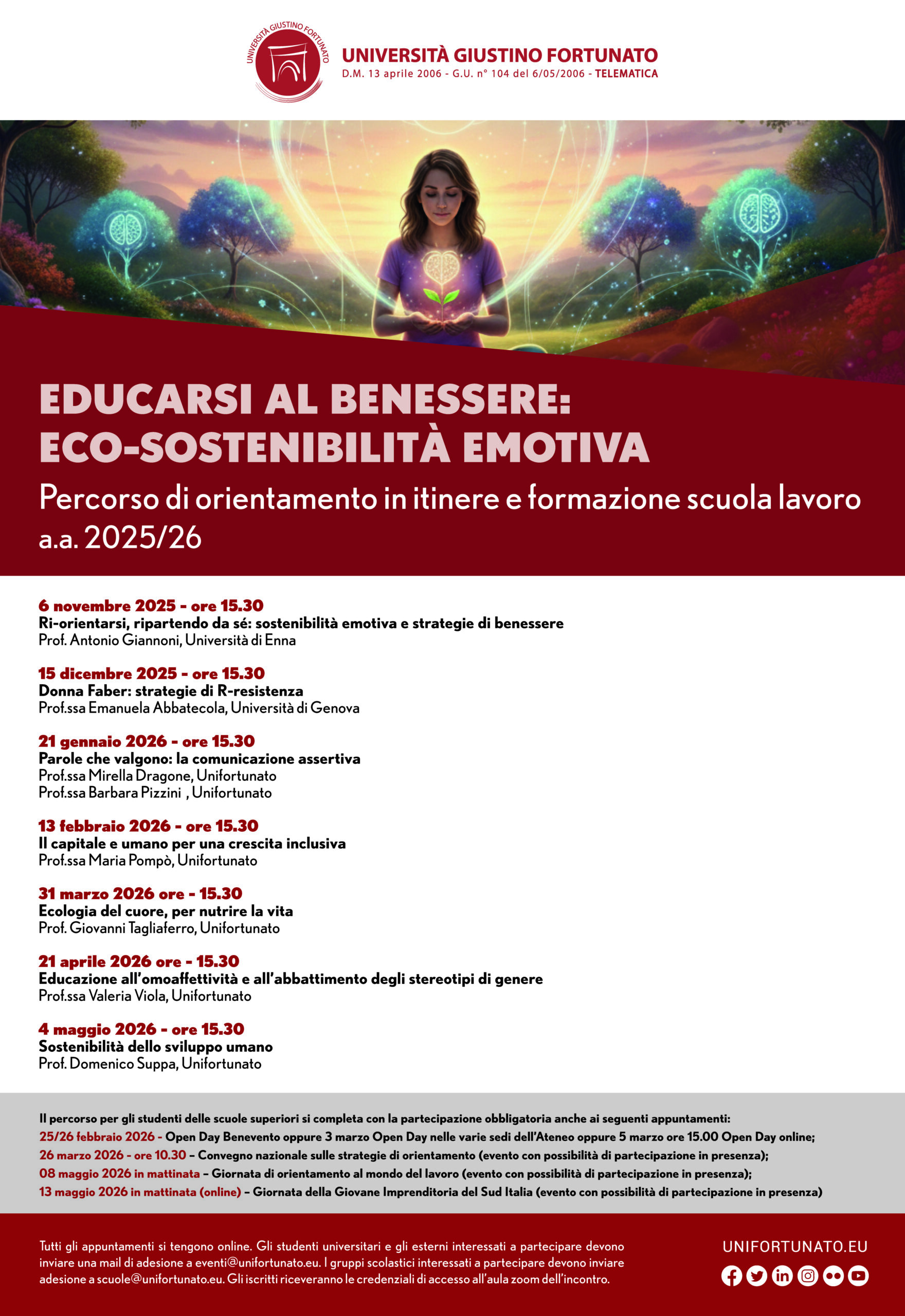 UNIVERSITÀ GIUSTINO FORTUNATO

UNIVERSITÀ GIUSTINO FORTUNATO
D.M. 13 aprile 2006 - G.U. n° 104 del 6/05/2006 - TELEMATICA

EDUCARSI AL BENESSERE:
ECO-SOSTENIBILITÀ EMOTIVA

Percorso di orientamento in itinere e formazione scuola lavoro a.a. 2025/26

6 novembre 2025 - ore 15.30
Ri-orientarsi, ripartendo da sé: sostenibilità emotiva e strategie di benessere
Prof. Antonio Giannoni, Università di Enna

15 dicembre 2025 - ore 15.30
Donna Faber: strategie di R-resistenza
Prof.ssa Emanuela Abbatecola, Università di Genova

21 gennaio 2026 - ore 15.30
Parole che valgono: la comunicazione assertiva
Prof.ssa Mirella Dragone, Unifortunato
Prof.ssa Barbara Pizzini , Unifortunato

13 febbraio 2026 - ore 15.30
Il capitale e umano per una crescita inclusiva
Prof.ssa Maria Pompò, Unifortunato

31 marzo 2026 ore - 15.30
Ecologia del cuore, per nutrire la vita
Prof. Giovanni Tagliaferro, Unifortunato

21 aprile 2026 ore - 15.30
Educazione all'omoaffettività e all'abbattimento degli stereotipi di genere
Prof.ssa Valeria Viola, Unifortunato

4 maggio 2026 - ore 15.30
Sostenibilità dello sviluppo umano
Prof. Domenico Suppa, Unifortunato

Il percorso per gli studenti delle scuole superiori si completa con la partecipazione obbligatoria anche ai seguenti appuntamenti:
25/26 febbraio 2026 - Open Day Benevento oppure 3 marzo Open Day nelle varie sedi dell'Ateneo oppure 5 marzo ore 15.00 Open Day online;
26 marzo 2026 - ore 10.30 – Convegno nazionale sulle strategie di orientamento (evento con possibilità di partecipazione in presenza);
08 maggio 2026 in mattinata – Giornata di orientamento al mondo del lavoro (evento con possibilità di partecipazione in presenza);
13 maggio 2026 in mattinata (online) – Giornata della Giovane Imprenditoria del Sud Italia (evento con possibilità di partecipazione in presenza)

Tutti gli appuntamenti si tengono online. Gli studenti universitari e gli esterni interessati a partecipare devono inviare una mail di adesione a eventi@unifortunato.eu. I gruppi scolastici interessati a partecipare devono inviare adesione a scuole@unifortunato.eu. Gli iscritti riceveranno le credenziali di accesso all'aula zoom dell'incontro.

UNIFORTUNATO.EU